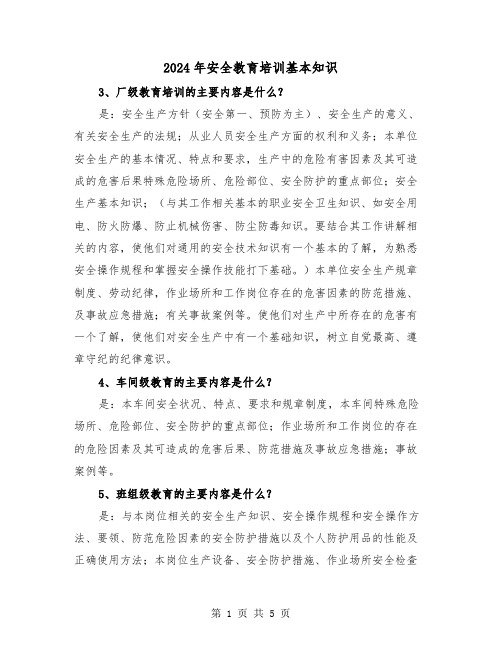 2024年安全教育培训基本知识

3、厂级教育培训的主要内容是什么？

是：安全生产方针（安全第一、预防为主）、安全生产的意义、有关安全生产的法规；从业人员安全生产方面的权利和义务；本单位安全生产的基本情况、特点和要求，生产中的危险有害因素及其可造成的危害后果特殊危险场所、危险部位、安全防护的重点部位；安全生产基本知识；（与其工作相关基本的职业安全卫生知识、如安全用电、防火防爆、防止机械伤害、防尘防毒知识。要结合其工作讲解相关的内容，使他们对通用的安全技术知识有一个基本的了解，为熟悉安全操作规程和掌握安全操作技能打下基础。）本单位安全生产规章制度、劳动纪律，作业场所和工作岗位存在的危害因素的防范措施、及事故应急措施；有关事故案例等。使他们对生产中所存在的危害有一个了解，使他们对安全生产中有一个基础知识，树立自觉最高、遵章守纪的纪律意识。

4、车间级教育的主要内容是什么？

是：本车间安全状况、特点、要求和规章制度，本车间特殊危险场所、危险部位、安全防护的重点部位；作业场所和工作岗位的存在的危险因素及其可造成的危害后果、防范措施及事故应急措施；事故案例等。

5、班组级教育的主要内容是什么？

是：与本岗位相关的安全生产知识、安全操作规程和安全操作方法、要领、防范危险因素的安全防护措施以及个人防护用品的性能及正确使用方法；本岗位生产设备、安全防护措施、作业场所安全检查

第 1 页 共 5 页